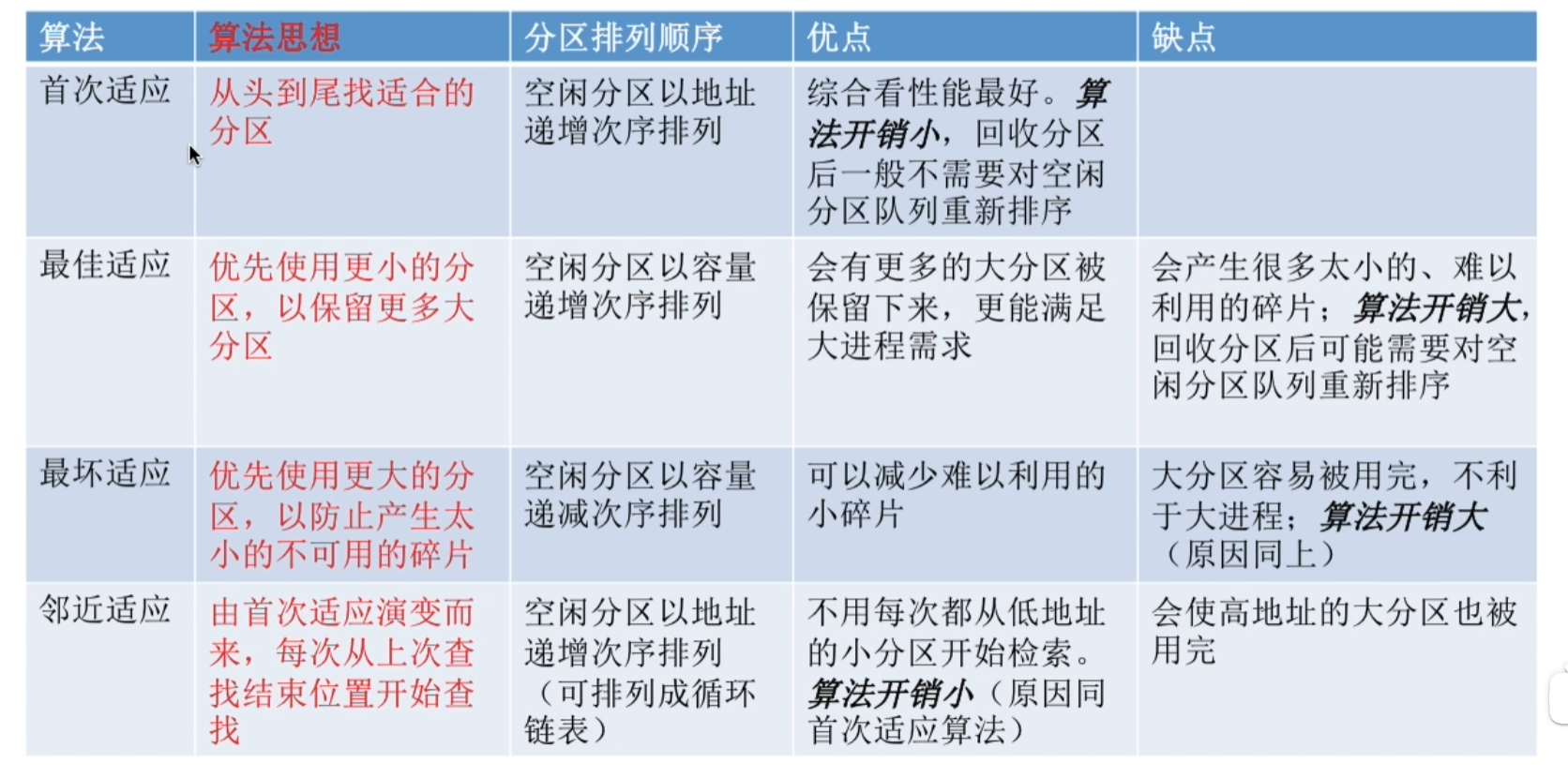 | 算法 | 算法思想 | 分区排列顺序 | 优点 | 缺点 |
|---|---|---|---|---|
| 首次适应 | 从头到尾找适合的分区 | 空闲分区以地址递增次序排列 | 综合看性能最好。算法开销小，回收分区后一般不需要对空闲分区队列重新排序 | |
| 最佳适应 | 优先使用更小的分区，以保留更多大分区 | 空闲分区以容量递增次序排列 | 会有更多的大分区被保留下来，更能满足大进程需求 | 会产生很多太小的、难以利用的碎片；算法开销大，回收分区后可能需要对空闲分区队列重新排序 |
| 最坏适应 | 优先使用更大的分区，以防止产生太小的不可用的碎片 | 空闲分区以容量递减次序排列 | 可以减少难以利用的小碎片 | 大分区容易被用完，不利于大进程；算法开销大（原因同上） |
| 邻近适应 | 由首次适应演变而来，每次从上次查找结束位置开始查找 | 空闲分区以地址递增次序排列（可排列成循环链表） | 不用每次都从低地址的小分区开始检索。算法开销小（原因同首次适应算法） | 会使高地址的大分区也被用完 |